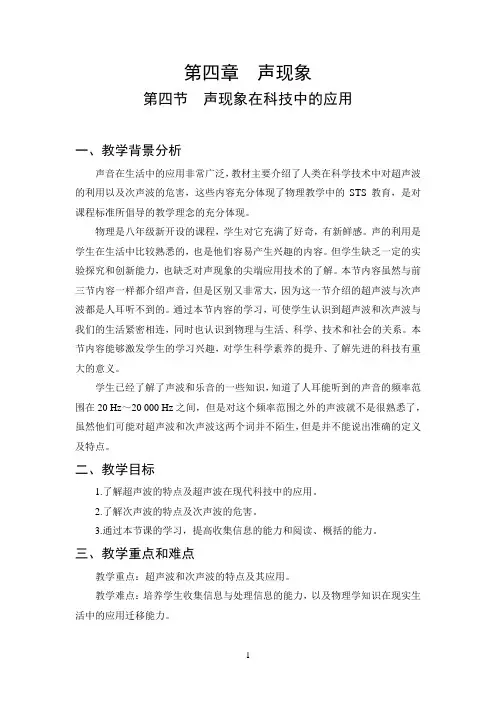 第四章　声现象

第四节　声现象在科技中的应用

一、教学背景分析

声音在生活中的应用非常广泛，教材主要介绍了人类在科学技术中对超声波的利用以及次声波的危害，这些内容充分体现了物理教学中的 STS 教育，是对课程标准所倡导的教学理念的充分体现。

物理是八年级新开设的课程，学生对它充满了好奇，有新鲜感。声的利用是学生在生活中比较熟悉的，也是他们容易产生兴趣的内容。但学生缺乏一定的实验探究和创新能力，也缺乏对声现象的尖端应用技术的了解。本节内容虽然与前三节内容一样都介绍声音，但是区别又非常大，因为这一节介绍的超声波与次声波都是人耳听不到的。通过本节内容的学习，可使学生认识到超声波和次声波与我们的生活紧密相连，同时也认识到物理与生活、科学、技术和社会的关系。本节内容能够激发学生的学习兴趣，对学生科学素养的提升、了解先进的科技有重大的意义。

学生已经了解了声波和乐音的一些知识，知道了人耳能听到的声音的频率范围在 20 Hz～20 000 Hz 之间，但是对这个频率范围之外的声波就不是很熟悉了，虽然他们可能对超声波和次声波这两个词并不陌生，但是并不能说出准确的定义及特点。

二、教学目标

1.了解超声波的特点及超声波在现代科技中的应用。

2.了解次声波的特点及次声波的危害。

3.通过本节课的学习，提高收集信息的能力和阅读、概括的能力。

三、教学重点和难点

教学重点：超声波和次声波的特点及其应用。

教学难点：培养学生收集信息与处理信息的能力，以及物理学知识在现实生活中的应用迁移能力。

1